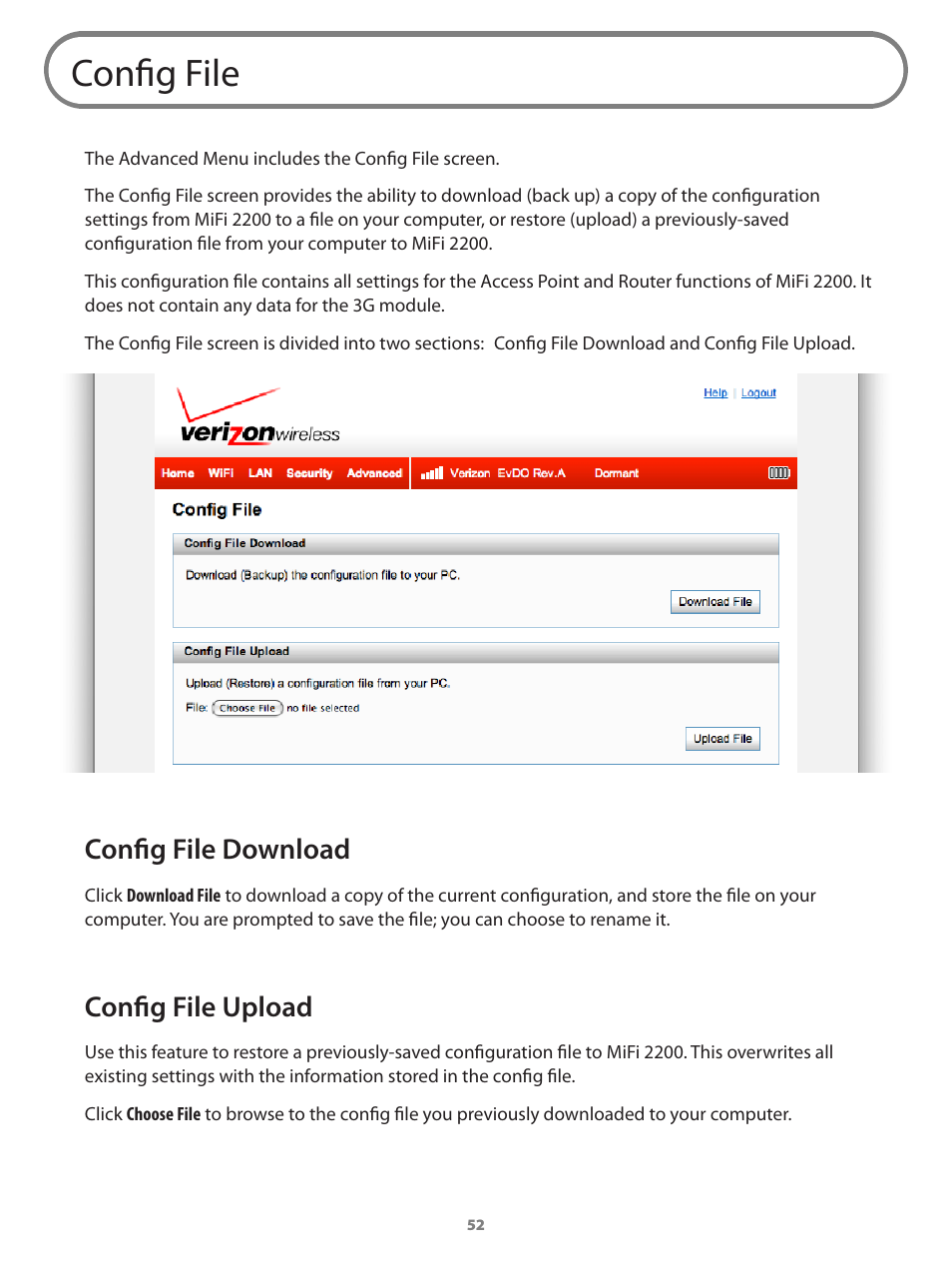 Config File

The Advanced Menu includes the Config File screen.

The Config File screen provides the ability to download (back up) a copy of the configuration settings from MiFi 2200 to a file on your computer, or restore (upload) a previously-saved configuration file from your computer to MiFi 2200.

This configuration file contains all settings for the Access Point and Router functions of MiFi 2200. It does not contain any data for the 3G module.

The Config File screen is divided into two sections: Config File Download and Config File Upload.

verizonwireless

Help | Logout

Home WiFi LAN Security Advanced Verizon EvDO Rev.A Dormant

Config File

Config File Download

Download (Backup) the configuration file to your PC.

Download File

Config File Upload

Upload (Restore) a configuration file from your PC.

File: Choose File no file selected

Upload File

Config File Download

Click Download File to download a copy of the current configuration, and store the file on your computer. You are prompted to save the file; you can choose to rename it.

Config File Upload

Use this feature to restore a previously-saved configuration file to MiFi 2200. This overwrites all existing settings with the information stored in the config file.

Click Choose File to browse to the config file you previously downloaded to your computer.

52